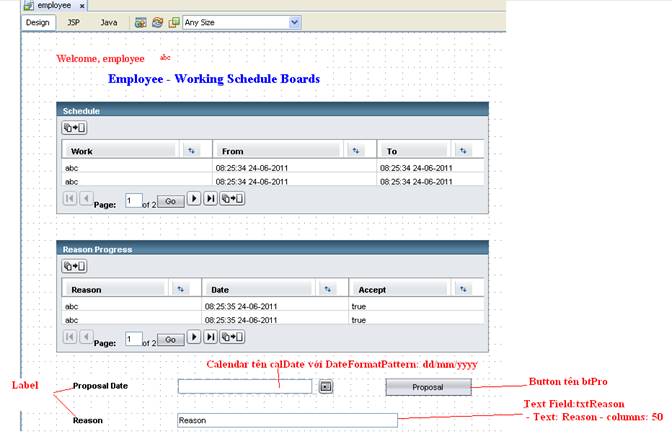 employee

Design JSP Java Any Size

Welcome, employee abc

Employee - Working Schedule Boards

Schedule

| Work | From | To |
|---|---|---|
| abc | 08:25:34 24-06-2011 | 08:25:34 24-06-2011 |
| abc | 08:25:34 24-06-2011 | 08:25:34 24-06-2011 |

Page: 1 of 2 Go

Reason Progress

| Reason | Date | Accept |
|---|---|---|
| abc | 08:25:35 24-06-2011 | true |
| abc | 08:25:35 24-06-2011 | true |

Page: 1 of 2 Go

Calendar tên calDate với DateFormatPattern: dd/mm/yyyy

Label

Proposal Date

Proposal

Button tên btPro

Text Field:txtReason
- Text: Reason - columns: 50

Reason

Reason